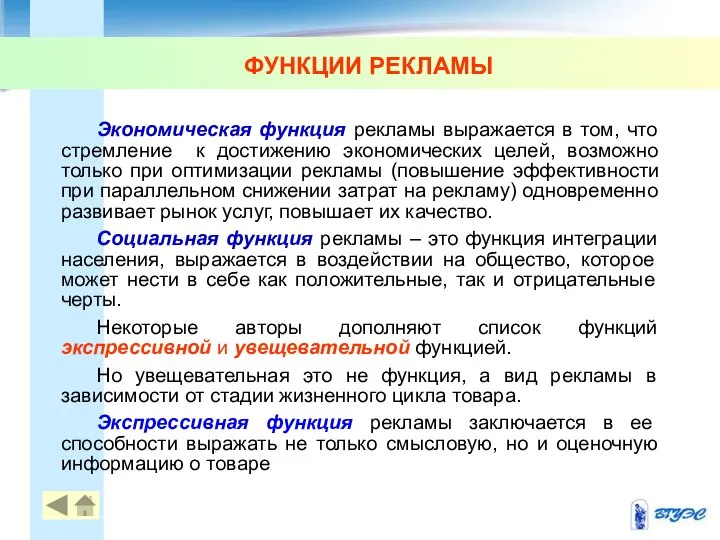 ФУНКЦИИ РЕКЛАМЫ

Экономическая функция рекламы выражается в том, что стремление к достижению экономических целей, возможно только при оптимизации рекламы (повышение эффективности при параллельном снижении затрат на рекламу) одновременно развивает рынок услуг, повышает их качество.

Социальная функция рекламы – это функция интеграции населения, выражается в воздействии на общество, которое может нести в себе как положительные, так и отрицательные черты.

Некоторые авторы дополняют список функций экспрессивной и увещевательной функцией.

Но увещевательная это не функция, а вид рекламы в зависимости от стадии жизненного цикла товара.

Экспрессивная функция рекламы заключается в ее способности выражать не только смысловую, но и оценочную информацию о товаре

ВГУЭС